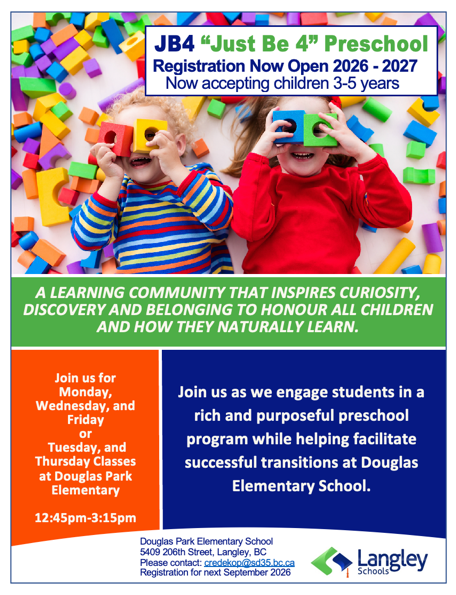 JB4 "Just Be 4" Preschool
Registration Now Open 2026 - 2027
Now accepting children 3-5 years

A LEARNING COMMUNITY THAT INSPIRES CURIOSITY, DISCOVERY AND BELONGING TO HONOUR ALL CHILDREN AND HOW THEY NATURALLY LEARN.

Join us for
Monday,
Wednesday, and
Friday
or
Tuesday, and
Thursday Classes
at Douglas Park
Elementary

12:45pm-3:15pm

Join us as we engage students in a rich and purposeful preschool program while helping facilitate successful transitions at Douglas Elementary School.

Douglas Park Elementary School
5409 206th Street, Langley, BC
Please contact: credekop@sd35.bc.ca
Registration for next September 2026

Langley
Schools